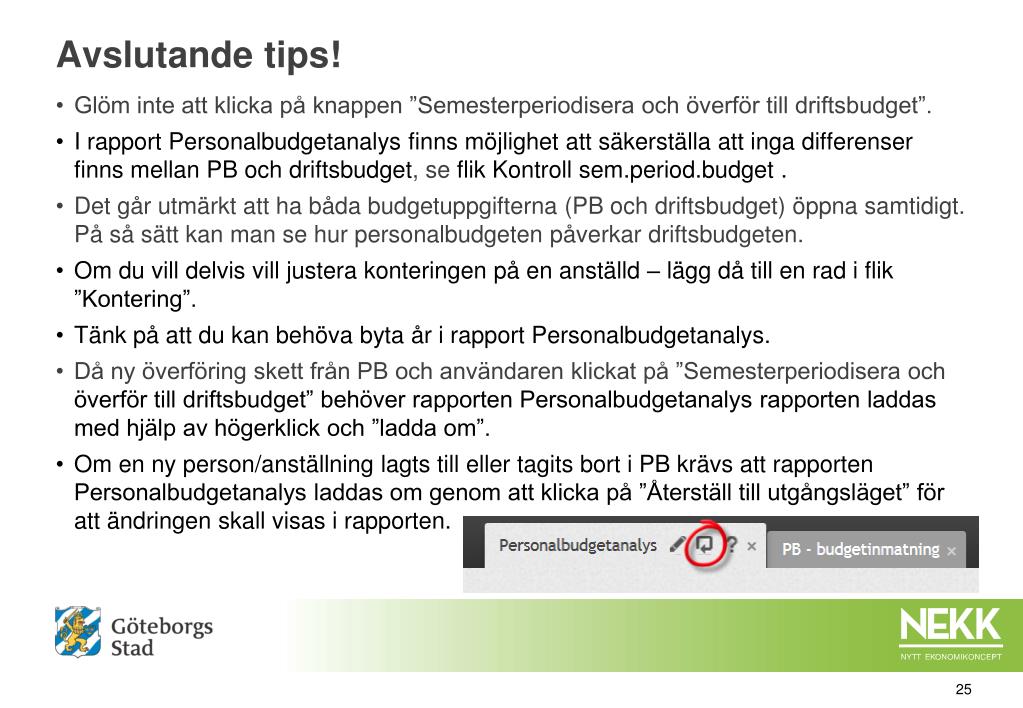 Avslutande tips!

• Glöm inte att klicka på knappen ”Semesterperiodisera och överför till driftsbudget”.

• I rapport Personalbudgetanalys finns möjlighet att säkerställa att inga differenser finns mellan PB och driftsbudget, se flik Kontroll sem.period.budget .

• Det går utmärkt att ha båda budgetuppgifterna (PB och driftsbudget) öppna samtidigt. På så sätt kan man se hur personalbudgeten påverkar driftsbudgeten.

• Om du vill delvis vill justera konteringen på en anställd – lägg då till en rad i flik ”Kontering”.

• Tänk på att du kan behöva byta år i rapport Personalbudgetanalys.

• Då ny överföring skett från PB och användaren klickat på ”Semesterperiodisera och överför till driftsbudget” behöver rapporten Personalbudgetanalys rapporten laddas med hjälp av högerklick och ”ladda om”.

• Om en ny person/anställning lagts till eller tagits bort i PB krävs att rapporten Personalbudgetanalys laddas om genom att klicka på ”Återställ till utgångsläget” för att ändringen skall visas i rapporten.

Personalbudgetanalys ? × PB - budgetinmatning ×

Göteborgs Stad

NEKK
NYTT EKONOMIKONCEPT

25